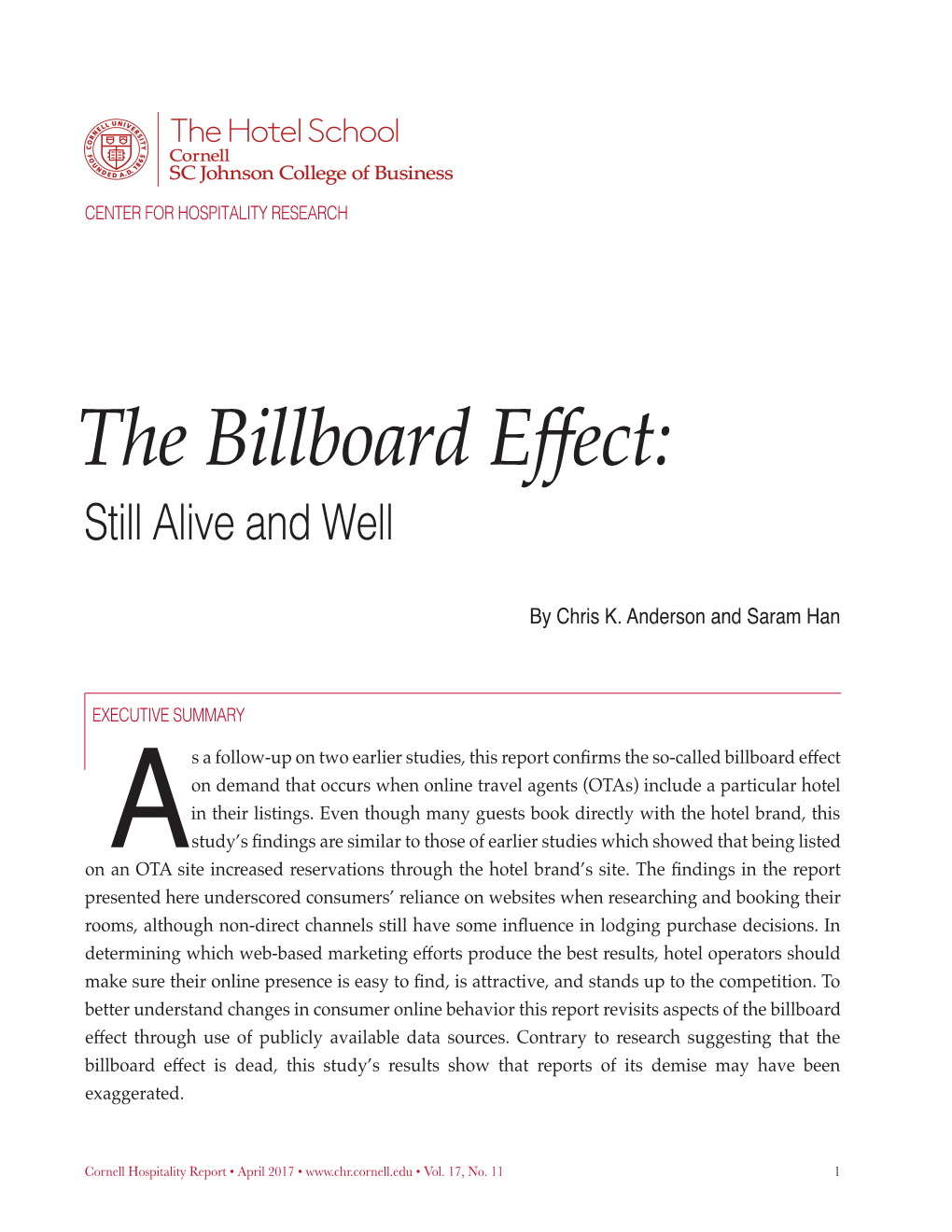 CORNELL UNIVERSITY FOUNDED A.D. 1865

The Hotel School
Cornell
SC Johnson College of Business

CENTER FOR HOSPITALITY RESEARCH

The Billboard Effect:
Still Alive and Well

By Chris K. Anderson and Saram Han

EXECUTIVE SUMMARY

As a follow-up on two earlier studies, this report confirms the so-called billboard effect on demand that occurs when online travel agents (OTAs) include a particular hotel in their listings. Even though many guests book directly with the hotel brand, this study's findings are similar to those of earlier studies which showed that being listed on an OTA site increased reservations through the hotel brand's site. The findings in the report presented here underscored consumers' reliance on websites when researching and booking their rooms, although non-direct channels still have some influence in lodging purchase decisions. In determining which web-based marketing efforts produce the best results, hotel operators should make sure their online presence is easy to find, is attractive, and stands up to the competition. To better understand changes in consumer online behavior this report revisits aspects of the billboard effect through use of publicly available data sources. Contrary to research suggesting that the billboard effect is dead, this study's results show that reports of its demise may have been exaggerated.

Cornell Hospitality Report • April 2017 • www.chr.cornell.edu • Vol. 17, No. 11 1